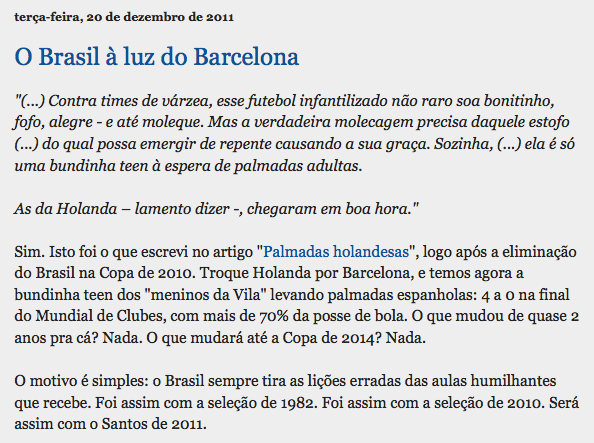 terça-feira, 20 de dezembro de 2011

O Brasil à luz do Barcelona

"(...) Contra times de várzea, esse futebol infantilizado não raro soa bonitinho, fofo, alegre - e até moleque. Mas a verdadeira molecagem precisa daquele estofo (...) do qual possa emergir de repente causando a sua graça. Sozinha, (...) ela é só uma bundinha teen à espera de palmadas adultas.

As da Holanda – lamento dizer -, chegaram em boa hora."

Sim. Isto foi o que escrevi no artigo "Palmadas holandesas", logo após a eliminação do Brasil na Copa de 2010. Troque Holanda por Barcelona, e temos agora a bundinha teen dos "meninos da Vila" levando palmadas espanholas: 4 a 0 na final do Mundial de Clubes, com mais de 70% da posse de bola. O que mudou de quase 2 anos pra cá? Nada. O que mudará até a Copa de 2014? Nada.

O motivo é simples: o Brasil sempre tira as lições erradas das aulas humilhantes que recebe. Foi assim com a seleção de 1982. Foi assim com a seleção de 2010. Será assim com o Santos de 2011.